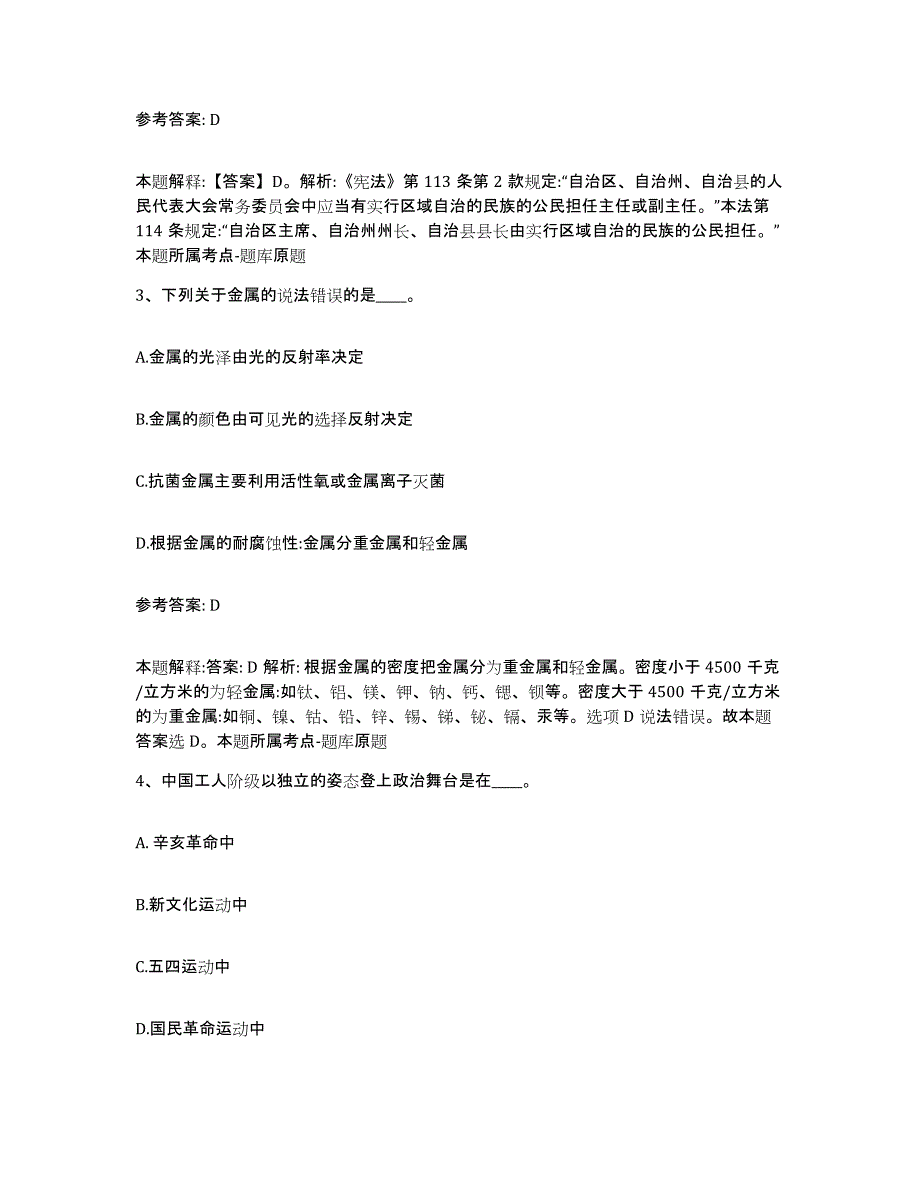 参考答案: D

本题解释:【答案】D。解析:《宪法》第 113 条第 2 款规定:“自治区、自治州、自治县的人民代表大会常务委员会中应当有实行区域自治的民族的公民担任主任或副主任。”本法第 114 条规定:“自治区主席、自治州州长、自治县县长由实行区域自治的民族的公民担任。”本题所属考点-题库原题

3、下列关于金属的说法错误的是____。

A.金属的光泽由光的反射率决定

B.金属的颜色由可见光的选择反射决定

C.抗菌金属主要利用活性氧或金属离子灭菌

D.根据金属的耐腐蚀性:金属分重金属和轻金属

参考答案: D

本题解释:答案: D 解析: 根据金属的密度把金属分为重金属和轻金属。密度小于 4500 千克/立方米的为轻金属:如钛、铝、镁、钾、钠、钙、锶、钡等。密度大于 4500 千克/立方米的为重金属:如铜、镍、钴、铅、锌、锡、锑、铋、镉、汞等。选项 D 说法错误。故本题答案选 D。本题所属考点-题库原题

4、中国工人阶级以独立的姿态登上政治舞台是在____。

A. 辛亥革命中

B.新文化运动中

C.五四运动中

D.国民革命运动中